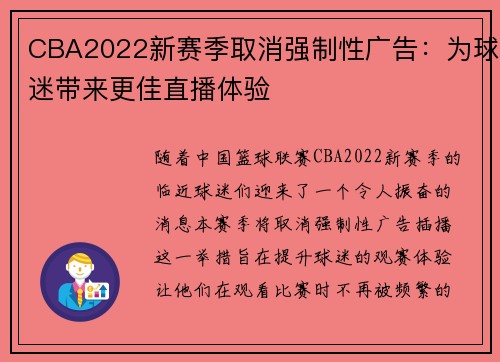 CBA2022新赛季取消强制性广告：为球迷带来更佳直播体验

随着中国篮球联赛CBA2022新赛季的临近球迷们迎来了一个令人振奋的消息本赛季将取消强制性广告插播这一举措旨在提升球迷的观赛体验让他们在观看比赛时不再被频繁的